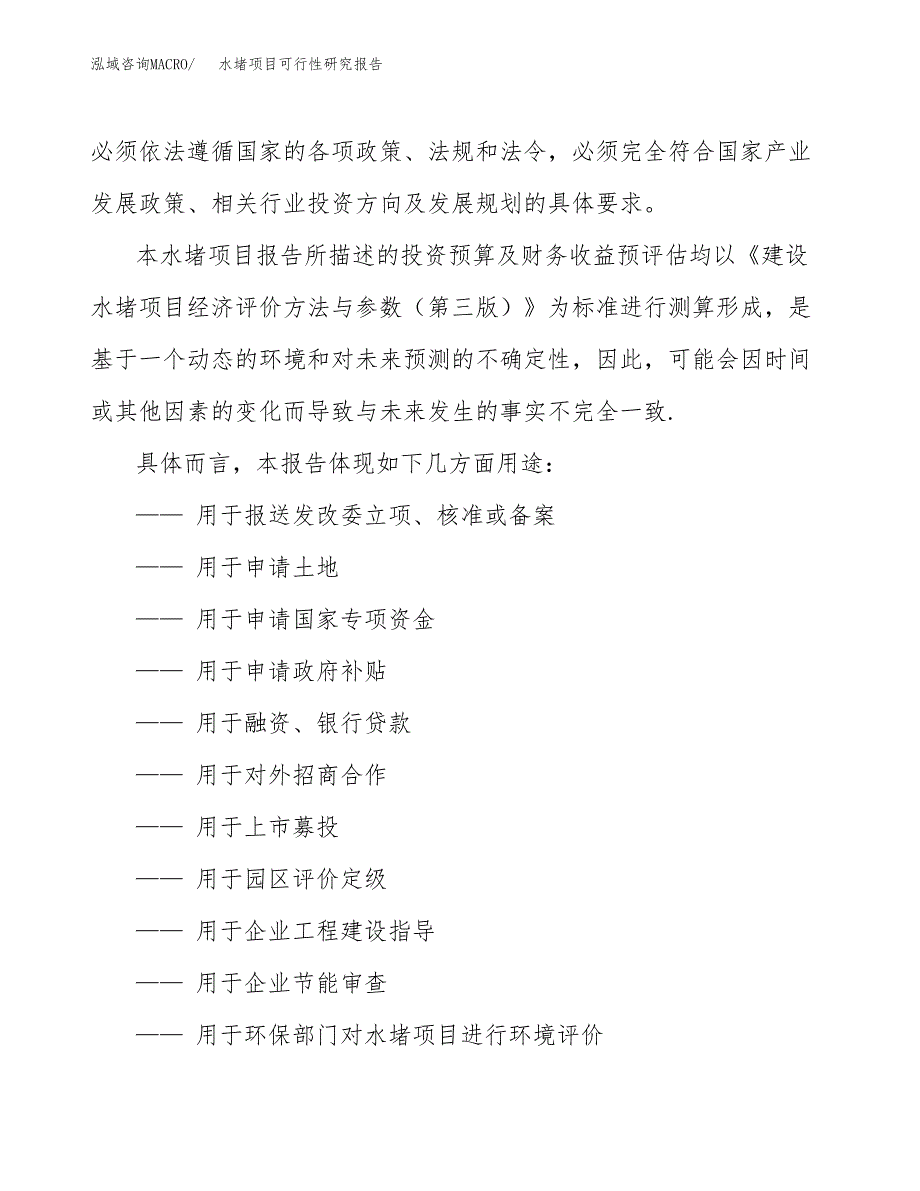 泓域咨询MACRO/　水堵项目可行性研究报告

必须依法遵循国家的各项政策、法规和法令，必须完全符合国家产业发展政策、相关行业投资方向及发展规划的具体要求。

本水堵项目报告所描述的投资预算及财务收益预评估均以《建设水堵项目经济评价方法与参数（第三版）》为标准进行测算形成，是基于一个动态的环境和对未来预测的不确定性，因此，可能会因时间或其他因素的变化而导致与未来发生的事实不完全一致.

具体而言，本报告体现如下几方面用途：

—— 用于报送发改委立项、核准或备案

—— 用于申请土地

—— 用于申请国家专项资金

—— 用于申请政府补贴

—— 用于融资、银行贷款

—— 用于对外招商合作

—— 用于上市募投

—— 用于园区评价定级

—— 用于企业工程建设指导

—— 用于企业节能审查

—— 用于环保部门对水堵项目进行环境评价